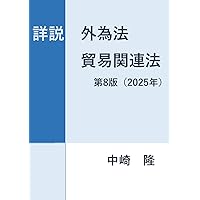 詳説　外為法
貿易関連法
第8版（2025年）

中崎　隆